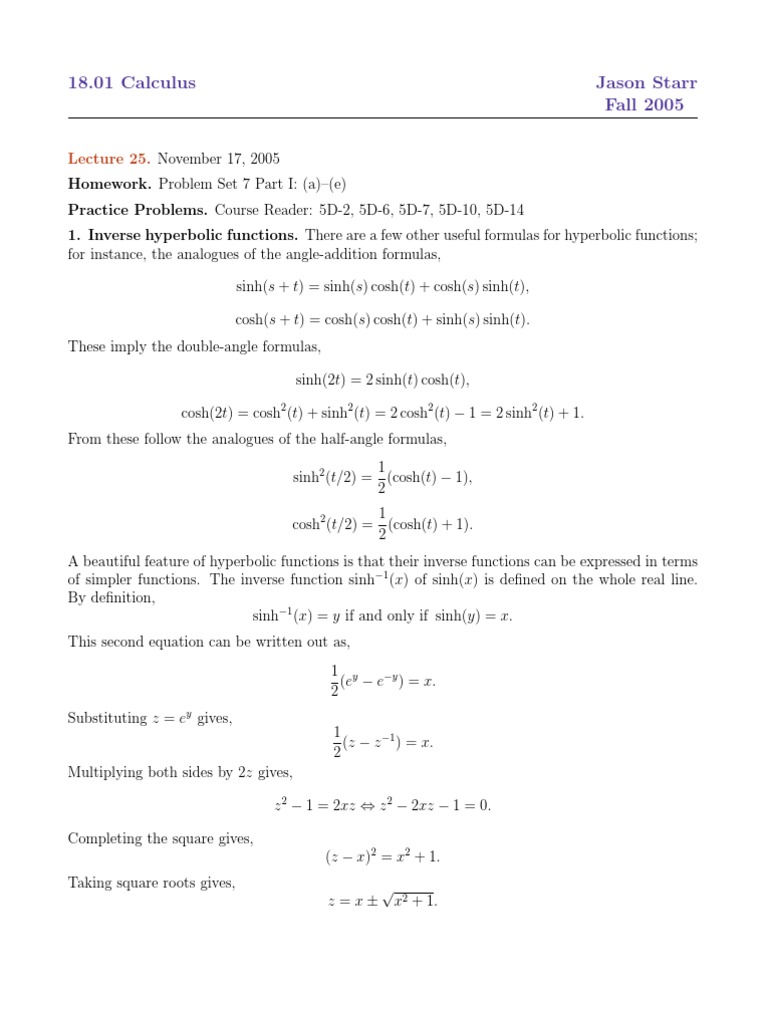 18.01 Calculus

Jason Starr
Fall 2005

Lecture 25. November 17, 2005

Homework. Problem Set 7 Part I: (a)–(e)

Practice Problems. Course Reader: 5D-2, 5D-6, 5D-7, 5D-10, 5D-14

1. Inverse hyperbolic functions. There are a few other useful formulas for hyperbolic functions; for instance, the analogues of the angle-addition formulas,

$\sinh(s+t) = \sinh(s)\cosh(t) + \cosh(s)\sinh(t),$

$\cosh(s+t) = \cosh(s)\cosh(t) + \sinh(s)\sinh(t).$

These imply the double-angle formulas,

$\sinh(2t) = 2\sinh(t)\cosh(t),$

$\cosh(2t) = \cosh^2(t) + \sinh^2(t) = 2\cosh^2(t) - 1 = 2\sinh^2(t) + 1.$

From these follow the analogues of the half-angle formulas,

$\sinh^2(t/2) = \frac{1}{2}(\cosh(t) - 1),$

$\cosh^2(t/2) = \frac{1}{2}(\cosh(t) + 1).$

A beautiful feature of hyperbolic functions is that their inverse functions can be expressed in terms of simpler functions. The inverse function $\sinh^{-1}(x)$ of $\sinh(x)$ is defined on the whole real line. By definition,

$\sinh^{-1}(x) = y$ if and only if $\sinh(y) = x.$

This second equation can be written out as,

$\frac{1}{2}(e^y - e^{-y}) = x.$

Substituting $z = e^y$ gives,

$\frac{1}{2}(z - z^{-1}) = x.$

Multiplying both sides by $2z$ gives,

$z^2 - 1 = 2xz \Leftrightarrow z^2 - 2xz - 1 = 0.$

Completing the square gives,

$(z - x)^2 = x^2 + 1.$

Taking square roots gives,

$z = x \pm \sqrt{x^2 + 1}.$